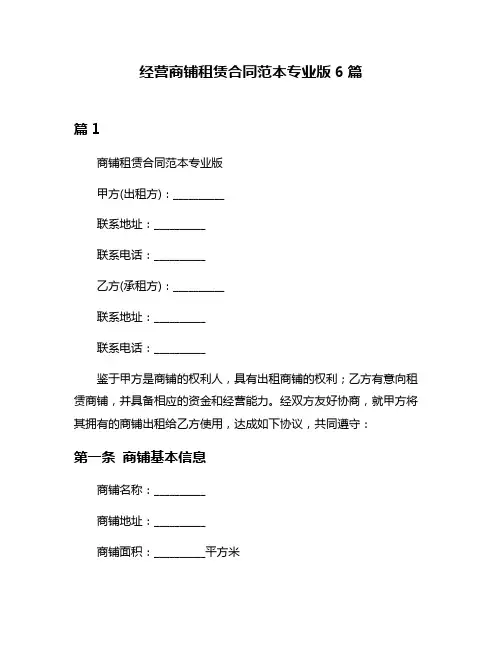 经营商铺租赁合同范本专业版 6 篇

篇 1

商铺租赁合同范本专业版

甲方(出租方)：__________

联系地址：__________

联系电话：__________

乙方(承租方)：__________

联系地址：__________

联系电话：__________

鉴于甲方是商铺的权利人，具有出租商铺的权利；乙方有意向租赁商铺，并具备相应的资金和经营能力。经双方友好协商，就甲方将其拥有的商铺出租给乙方使用，达成如下协议，共同遵守：

第一条 商铺基本信息

商铺名称：__________

商铺地址：__________

商铺面积：__________平方米